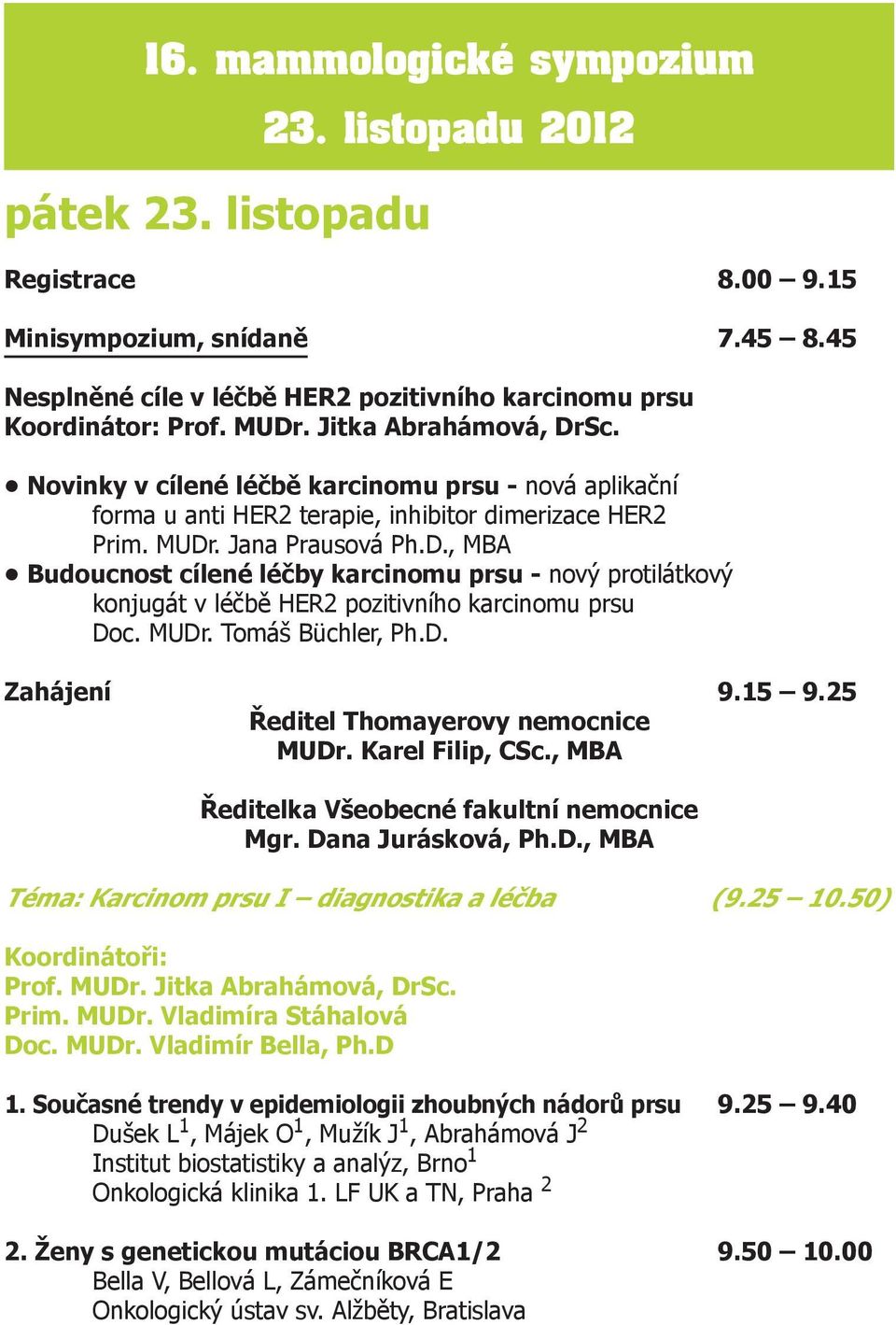 16. mammologické sympozium
23. listopadu 2012

pátek 23. listopadu

Registrace 8.00 – 9.15

Minisympozium, snídaně 7.45 – 8.45

Nesplněné cíle v léčbě HER2 pozitivního karcinomu prsu
Koordinátor: Prof. MUDr. Jitka Abrahámová, DrSc.

• Novinky v cílené léčbě karcinomu prsu - nová aplikační forma u anti HER2 terapie, inhibitor dimerizace HER2
Prim. MUDr. Jana Prausová Ph.D., MBA
• Budoucnost cílené léčby karcinomu prsu - nový protilátkový konjugát v léčbě HER2 pozitivního karcinomu prsu
Doc. MUDr. Tomáš Büchler, Ph.D.

Zahájení 9.15 – 9.25
Ředitel Thomayerovy nemocnice
MUDr. Karel Filip, CSc., MBA

Ředitelka Všeobecné fakultní nemocnice
Mgr. Dana Jurásková, Ph.D., MBA

Téma: Karcinom prsu I – diagnostika a léčba (9.25 – 10.50)

Koordinátoři:
Prof. MUDr. Jitka Abrahámová, DrSc.
Prim. MUDr. Vladimíra Stáhalová
Doc. MUDr. Vladimír Bella, Ph.D

1. Současné trendy v epidemiologii zhoubných nádorů prsu 9.25 – 9.40
Dušek L$^1$, Májek O$^1$, Mužík J$^1$, Abrahámová J$^2$
Institut biostatistiky a analýz, Brno$^1$
Onkologická klinika 1. LF UK a TN, Praha $^2$

2. Ženy s genetickou mutáciou BRCA1/2 9.50 – 10.00
Bella V, Bellová L, Zámečníková E
Onkologický ústav sv. Alžběty, Bratislava